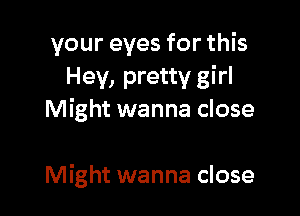 your eyes for this
Hey, pretty girl
Might wanna close

Might wanna close